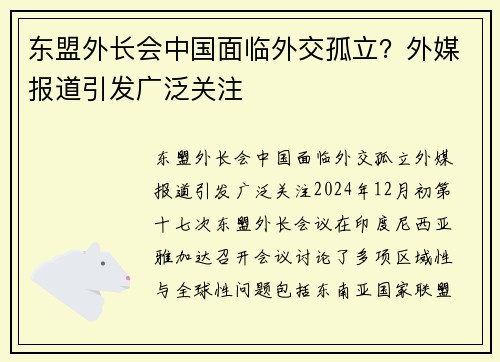 东盟外长会中国面临外交孤立？外媒报道引发广泛关注

东盟外长会中国面临外交孤立外媒报道引发广泛关注2024年12月初第十七次东盟外长会议在印度尼西亚雅加达召开会议讨论了多项区域性与全球性问题包括东南亚国家联盟